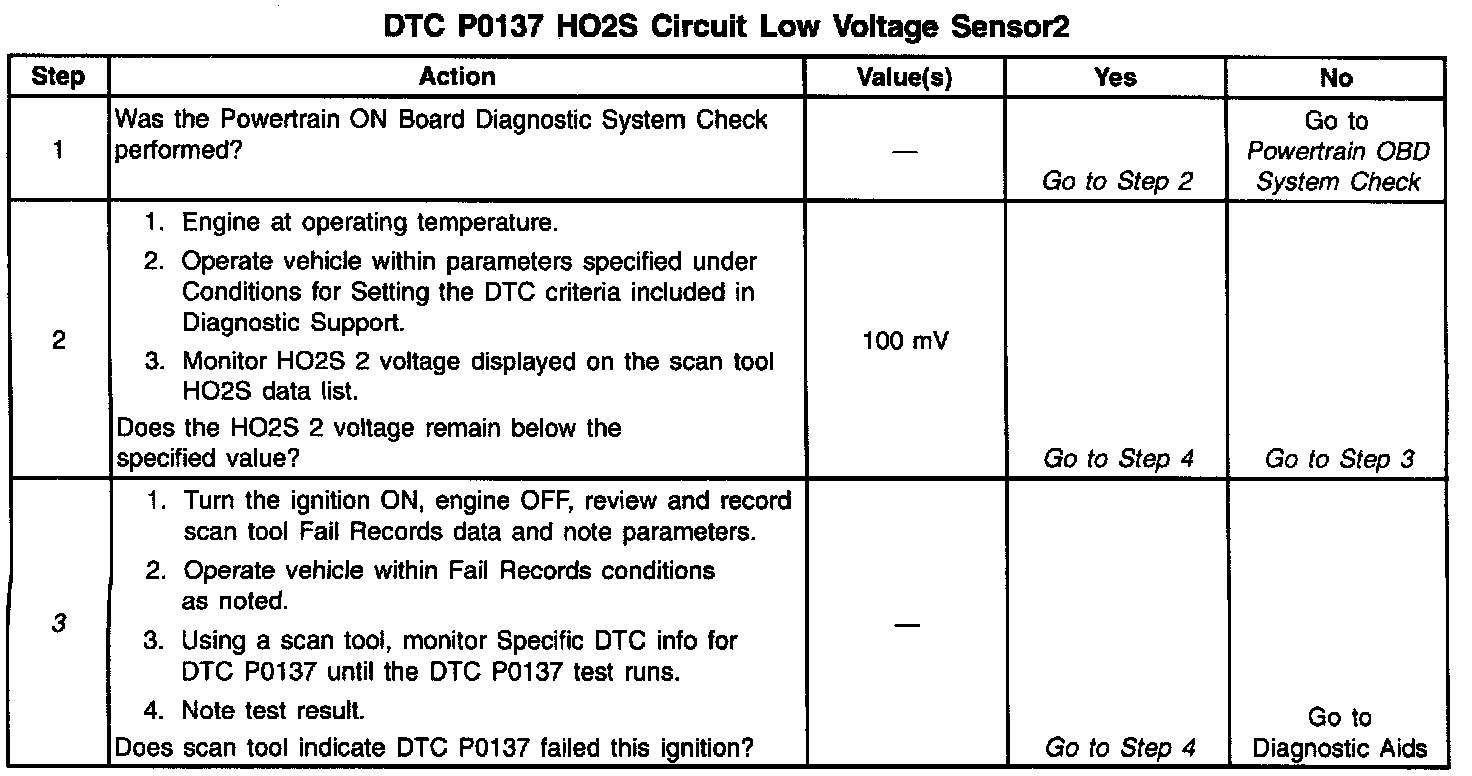 DTC P0137 HO2S Circuit Low Voltage Sensor2

| Step | Action | Value(s) | Yes | No |
|---|---|---|---|---|
| 1 | Was the Powertrain ON Board Diagnostic System Check performed? | — | Go to Step 2 | Go to Powertrain OBD System Check |
| 2 | 1. Engine at operating temperature. 2. Operate vehicle within parameters specified under Conditions for Setting the DTC criteria included in Diagnostic Support. 3. Monitor HO2S 2 voltage displayed on the scan tool HO2S data list. Does the HO2S 2 voltage remain below the specified value? | 100 mV | Go to Step 4 | Go to Step 3 |
| 3 | 1. Turn the ignition ON, engine OFF, review and record scan tool Fail Records data and note parameters. 2. Operate vehicle within Fail Records conditions as noted. 3. Using a scan tool, monitor Specific DTC info for DTC P0137 until the DTC P0137 test runs. 4. Note test result. Does scan tool indicate DTC P0137 failed this ignition? | — | Go to Step 4 | Go to Diagnostic Aids |